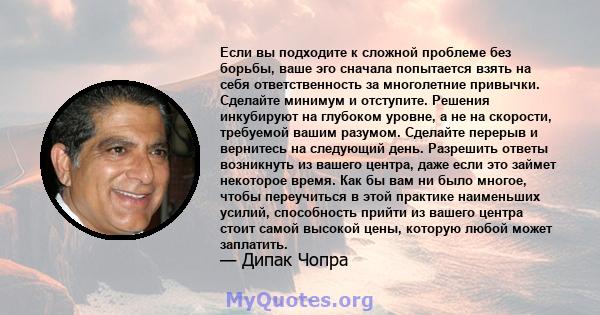 Если вы подходите к сложной проблеме без борьбы, ваше эго сначала попытается взять на себя ответственность за многолетние привычки. Сделайте минимум и отступите. Решения инкубируют на глубоком уровне, а не на скорости, требуемой вашим разумом. Сделайте перерыв и вернитесь на следующий день. Разрешить ответы возникнуть из вашего центра, даже если это займет некоторое время. Как бы вам ни было многое, чтобы переучиться в этой практике наименьших усилий, способность прийти из вашего центра стоит самой высокой цены, которую любой может заплатить.
— Дипак Чопра

MyQuotes.org